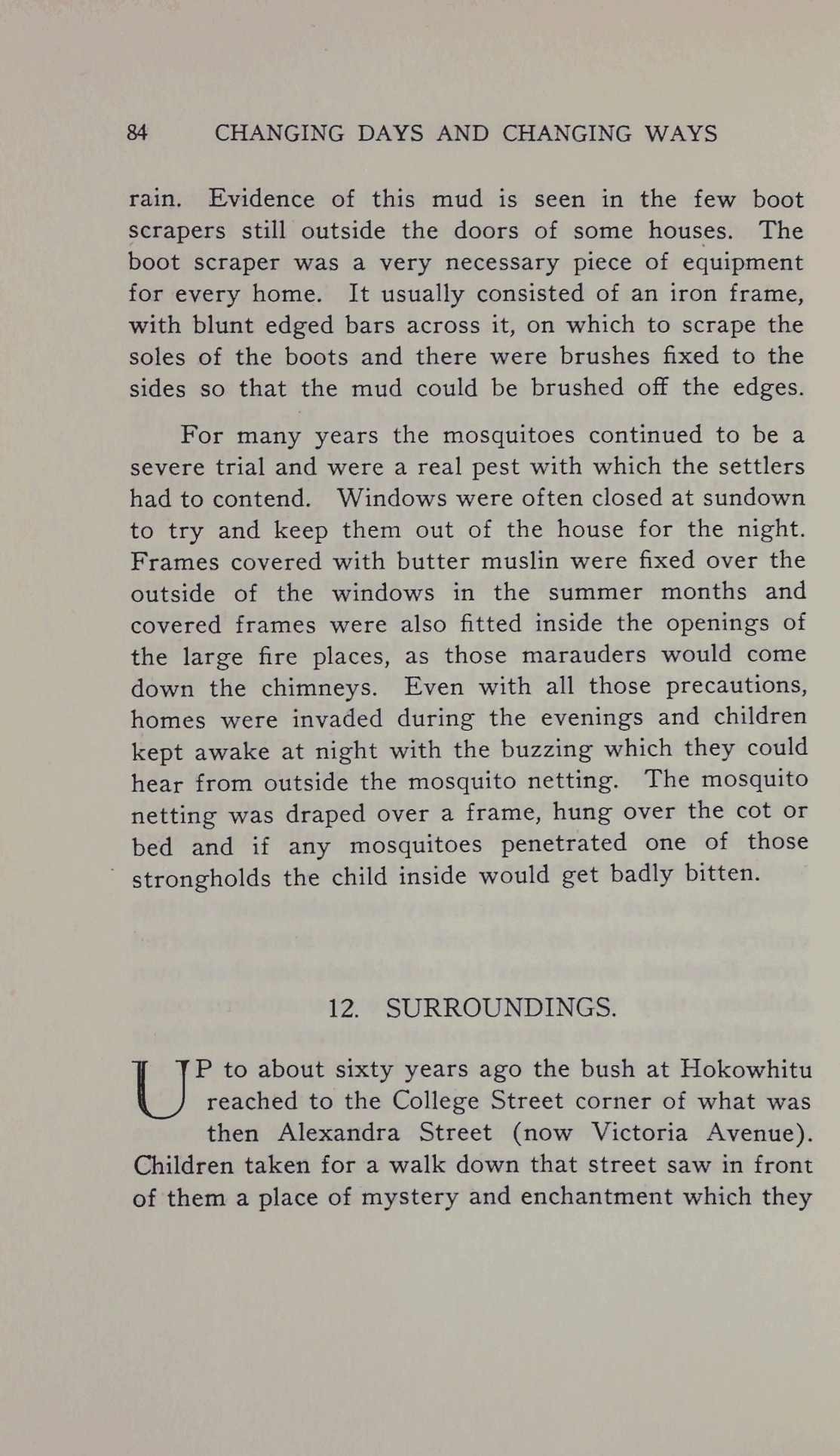 84 CHANGING DAYS AND CHANGING WAYS

rain. Evidence of this mud is seen in the few boot scrapers still outside the doors of some houses. The boot scraper was a very necessary piece of equipment for every home. It usually consisted of an iron frame, with blunt edged bars across it, on which to scrape the soles of the boots and there were brushes fixed to the sides so that the mud could be brushed off the edges.

For many years the mosquitoes continued to be a severe trial and were a real pest with which the settlers had to contend. Windows were often closed at sundown to try and keep them out of the house for the night. Frames covered with butter muslin were fixed over the outside of the windows in the summer months and covered frames were also fitted inside the openings of the large fire places, as those marauders would come down the chimneys. Even with all those precautions, homes were invaded during the evenings and children kept awake at night with the buzzing which they could hear from outside the mosquito netting. The mosquito netting was draped over a frame, hung over the cot or bed and if any mosquitoes penetrated one of those strongholds the child inside would get badly bitten.

12. SURROUNDINGS.

UP to about sixty years ago the bush at Hokowhitu reached to the College Street corner of what was then Alexandra Street (now Victoria Avenue). Children taken for a walk down that street saw in front of them a place of mystery and enchantment which they